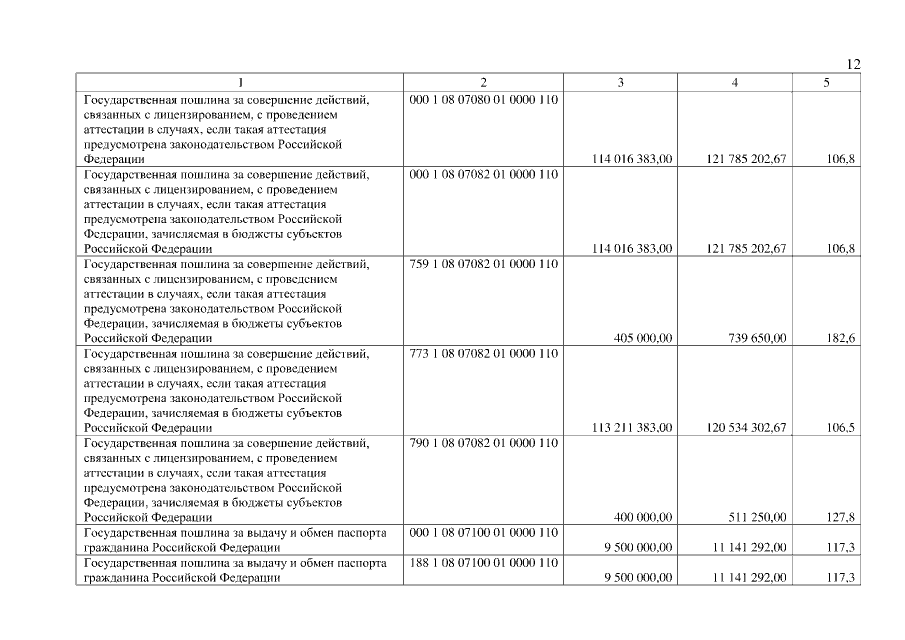 12

| 1 | 2 | 3 | 4 | 5 |
|---|---|---|---|---|
| Государственная пошлина за совершение действий, связанных с лицензированием, с проведением аттестации в случаях, если такая аттестация предусмотрена законодательством Российской Федерации | 000 1 08 07080 01 0000 110 | 114 016 383,00 | 121 785 202,67 | 106,8 |
| Государственная пошлина за совершение действий, связанных с лицензированием, с проведением аттестации в случаях, если такая аттестация предусмотрена законодательством Российской Федерации, зачисляемая в бюджеты субъектов Российской Федерации | 000 1 08 07082 01 0000 110 | 114 016 383,00 | 121 785 202,67 | 106,8 |
| Государственная пошлина за совершение действий, связанных с лицензированием, с проведением аттестации в случаях, если такая аттестация предусмотрена законодательством Российской Федерации, зачисляемая в бюджеты субъектов Российской Федерации | 759 1 08 07082 01 0000 110 | 405 000,00 | 739 650,00 | 182,6 |
| Государственная пошлина за совершение действий, связанных с лицензированием, с проведением аттестации в случаях, если такая аттестация предусмотрена законодательством Российской Федерации, зачисляемая в бюджеты субъектов Российской Федерации | 773 1 08 07082 01 0000 110 | 113 211 383,00 | 120 534 302,67 | 106,5 |
| Государственная пошлина за совершение действий, связанных с лицензированием, с проведением аттестации в случаях, если такая аттестация предусмотрена законодательством Российской Федерации, зачисляемая в бюджеты субъектов Российской Федерации | 790 1 08 07082 01 0000 110 | 400 000,00 | 511 250,00 | 127,8 |
| Государственная пошлина за выдачу и обмен паспорта гражданина Российской Федерации | 000 1 08 07100 01 0000 110 | 9 500 000,00 | 11 141 292,00 | 117,3 |
| Государственная пошлина за выдачу и обмен паспорта гражданина Российской Федерации | 188 1 08 07100 01 0000 110 | 9 500 000,00 | 11 141 292,00 | 117,3 |